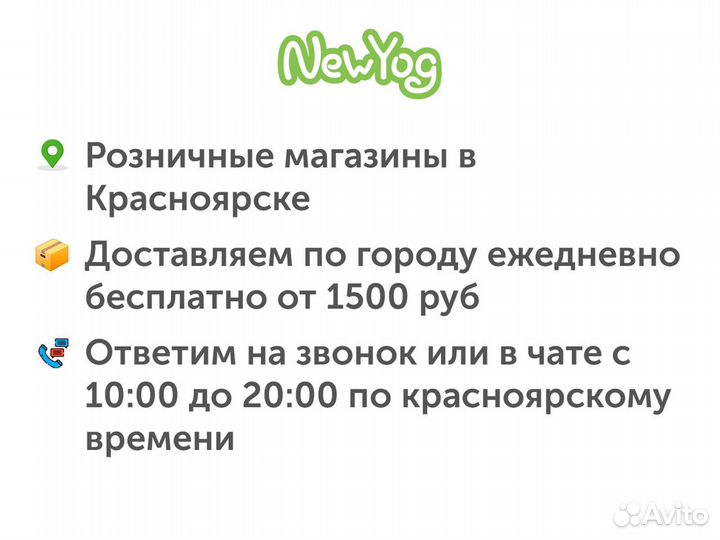 NewYog

Розничные магазины в Красноярске

Доставляем по городу ежедневно бесплатно от 1500 руб

Ответим на звонок или в чате с 10:00 до 20:00 по красноярскому времени

Avito